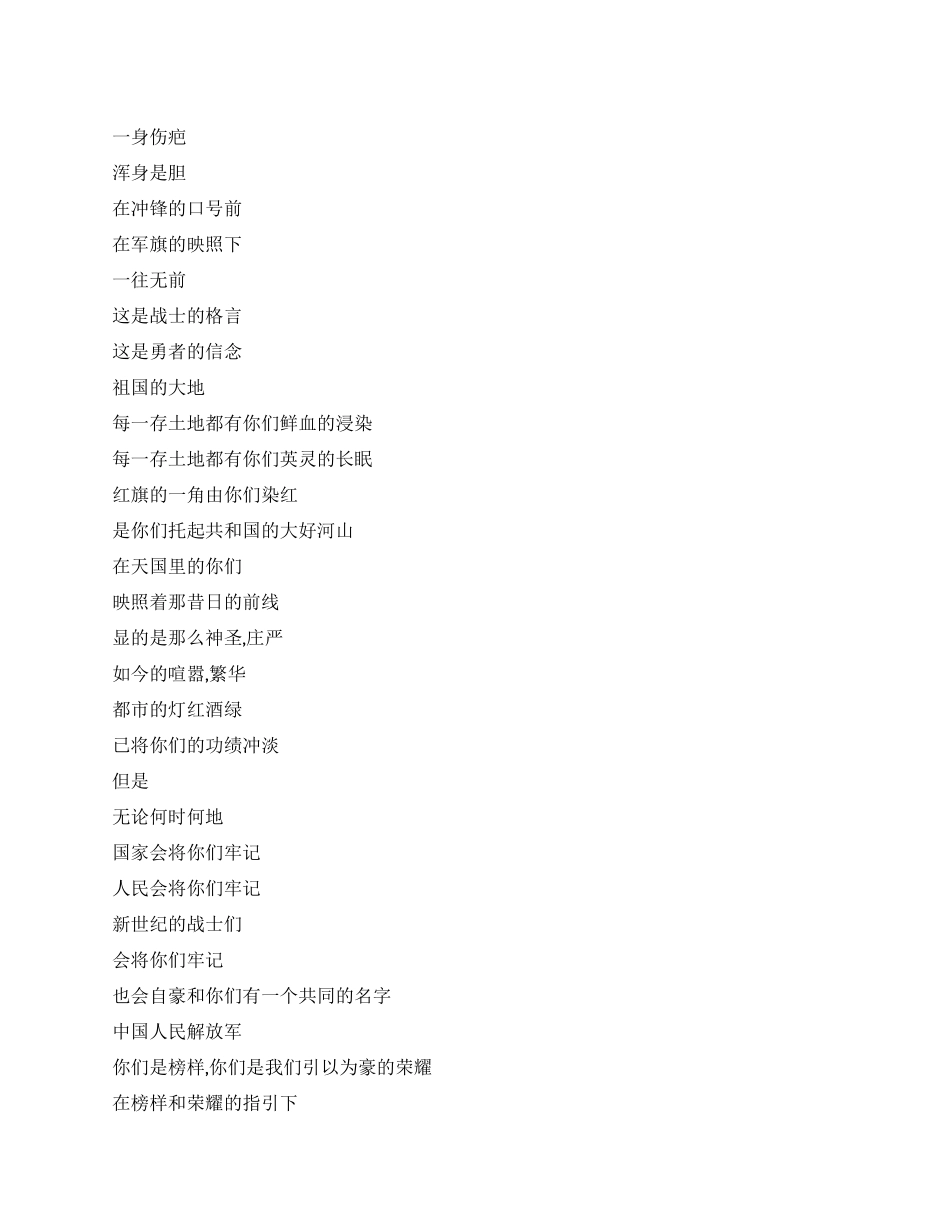 一身伤疤
浑身是胆
在冲锋的口号前
在军旗的映照下
一往无前
这是战士的格言
这是勇者的信念
祖国的大地
每一存土地都有你们鲜血的浸染
每一存土地都有你们英灵的长眠
红旗的一角由你们染红
是你们托起共和国的大好河山
在天国里的你们
映照着那昔日的前线
显的是那么神圣,庄严
如今的喧嚣,繁华
都市的灯红酒绿
已将你们的功绩冲淡
但是
无论何时何地
国家会将你们牢记
人民会将你们牢记
新世纪的战士们
会将你们牢记
也会自豪和你们有一个共同的名字
中国人民解放军
你们是榜样,你们是我们引以为豪的荣耀
在榜样和荣耀的指引下